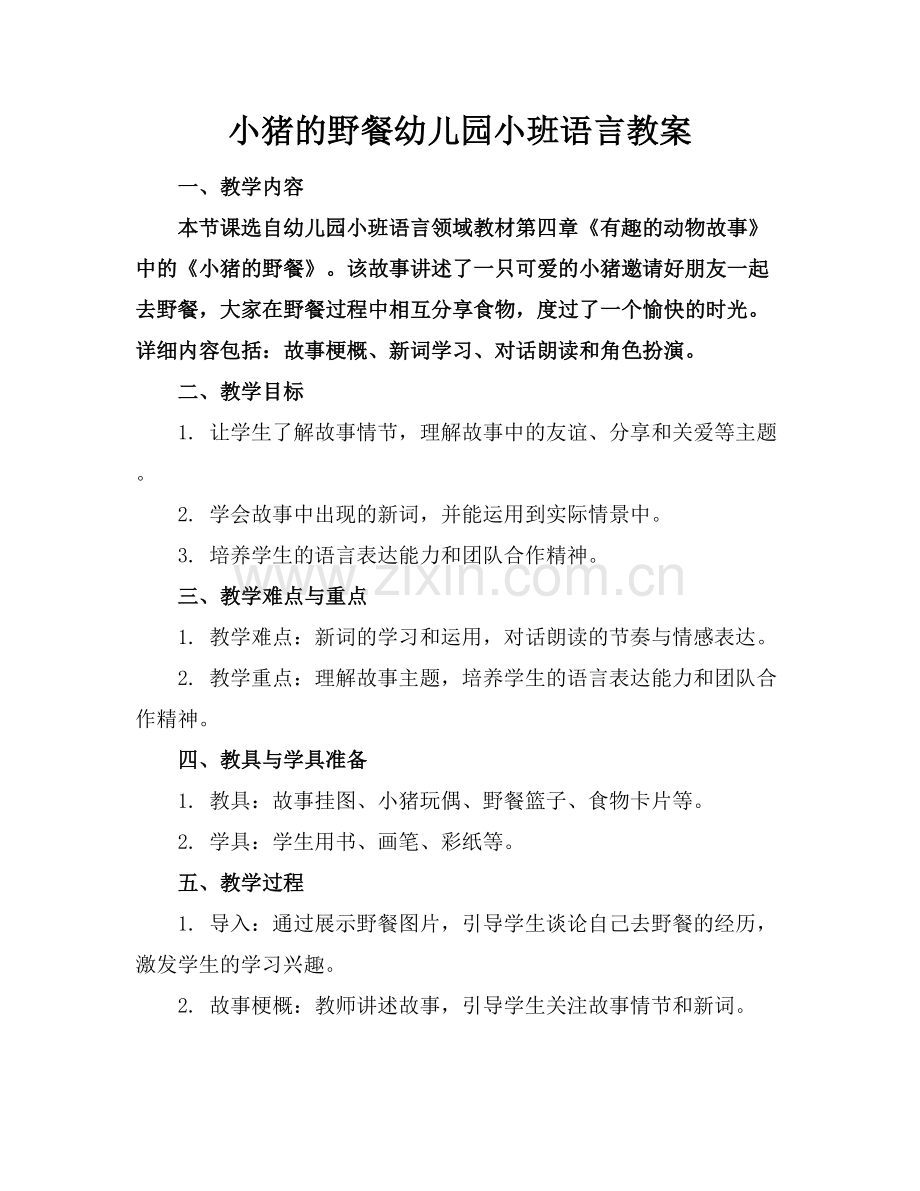 小猪的野餐幼儿园小班语言教案

一、教学内容

本节课选自幼儿园小班语言领域教材第四章《有趣的动物故事》中的《小猪的野餐》。该故事讲述了一只可爱的小猪邀请好朋友一起去野餐，大家在野餐过程中相互分享食物，度过了一个愉快的时光。详细内容包括：故事梗概、新词学习、对话朗读和角色扮演。

二、教学目标

1. 让学生了解故事情节，理解故事中的友谊、分享和关爱等主题。

2. 学会故事中出现的新词，并能运用到实际情景中。

3. 培养学生的语言表达能力和团队合作精神。

www.zixin.com.cn

三、教学难点与重点

1. 教学难点：新词的学习和运用，对话朗读的节奏与情感表达。

2. 教学重点：理解故事主题，培养学生的语言表达能力和团队合作精神。

四、教具与学具准备

1. 教具：故事挂图、小猪玩偶、野餐篮子、食物卡片等。

2. 学具：学生用书、画笔、彩纸等。

五、教学过程

1. 导入：通过展示野餐图片，引导学生谈论自己去野餐的经历，激发学生的学习兴趣。

2. 故事梗概：教师讲述故事，引导学生关注故事情节和新词。